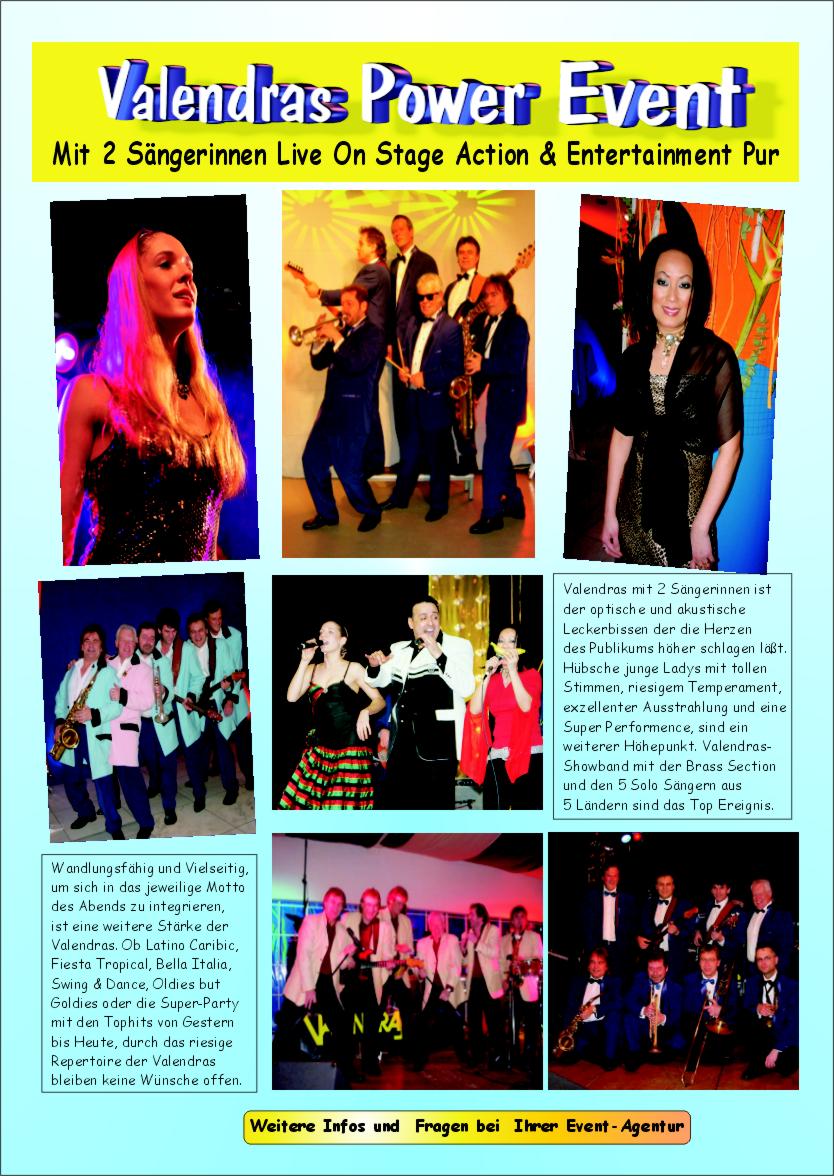 Valendras Power Event

Mit 2 Sängerinnen Live On Stage Action & Entertainment Pur

Valendras mit 2 Sängerinnen ist der optische und akustische Leckerbissen der die Herzen des Publikums höher schlagen läßt. Hübsche junge Ladys mit tollen Stimmen, riesigem Temperament, exzellenter Ausstrahlung und eine Super Performence, sind ein weiterer Höhepunkt. Valendras-Showband mit der Brass Section und den 5 Solo Sängern aus 5 Ländern sind das Top Ereignis.

Wandlungsfähig und Vielseitig, um sich in das jeweilige Motto des Abends zu integrieren, ist eine weitere Stärke der Valendras. Ob Latino Caribic, Fiesta Tropical, Bella Italia, Swing & Dance, Oldies but Goldies oder die Super-Party mit den Tophits von Gestern bis Heute, durch das riesige Repertoire der Valendras bleiben keine Wünsche offen.

VALENDRAS

Weitere Infos und Fragen bei Ihrer Event-Agentur